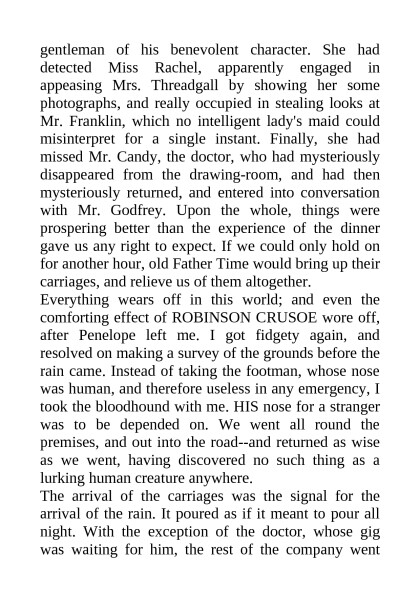 gentleman of his benevolent character. She had detected Miss Rachel, apparently engaged in appeasing Mrs. Threadgall by showing her some photographs, and really occupied in stealing looks at Mr. Franklin, which no intelligent lady's maid could misinterpret for a single instant. Finally, she had missed Mr. Candy, the doctor, who had mysteriously disappeared from the drawing-room, and had then mysteriously returned, and entered into conversation with Mr. Godfrey. Upon the whole, things were prospering better than the experience of the dinner gave us any right to expect. If we could only hold on for another hour, old Father Time would bring up their carriages, and relieve us of them altogether.
Everything wears off in this world; and even the comforting effect of ROBINSON CRUSOE wore off, after Penelope left me. I got fidgety again, and resolved on making a survey of the grounds before the rain came. Instead of taking the footman, whose nose was human, and therefore useless in any emergency, I took the bloodhound with me. HIS nose for a stranger was to be depended on. We went all round the premises, and out into the road--and returned as wise as we went, having discovered no such thing as a lurking human creature anywhere.
The arrival of the carriages was the signal for the arrival of the rain. It poured as if it meant to pour all night. With the exception of the doctor, whose gig was waiting for him, the rest of the company went